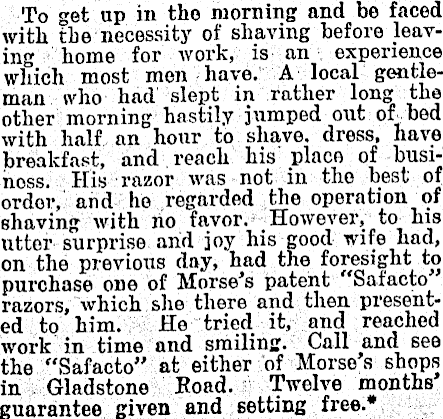 To get up in the morning and be faced with the necessity of shaving before leaving home for work, is an experience which most men have. A local gentleman who had slept in rather long the other morning hastily jumped out of bed with half an hour to shave, dress, have breakfast, and reach his place of business. His razor was not in the best of order, and he regarded the operation of shaving with no favor. However, to his utter surprise and joy his good wife had, on the previous day, had the foresight to purchase one of Morse's patent "Safacto" razors, which she there and then presented to him. He tried it, and reached work in time and smiling. Call and see the "Safacto" at either of Morse's shops in Gladstone Road. Twelve months' guarantee given and setting free.*